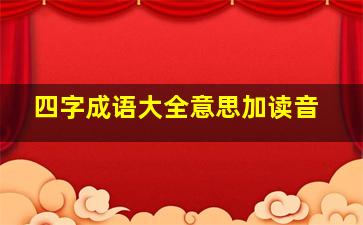 四字成语大全意思加读音